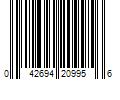 0 42694 20995 6